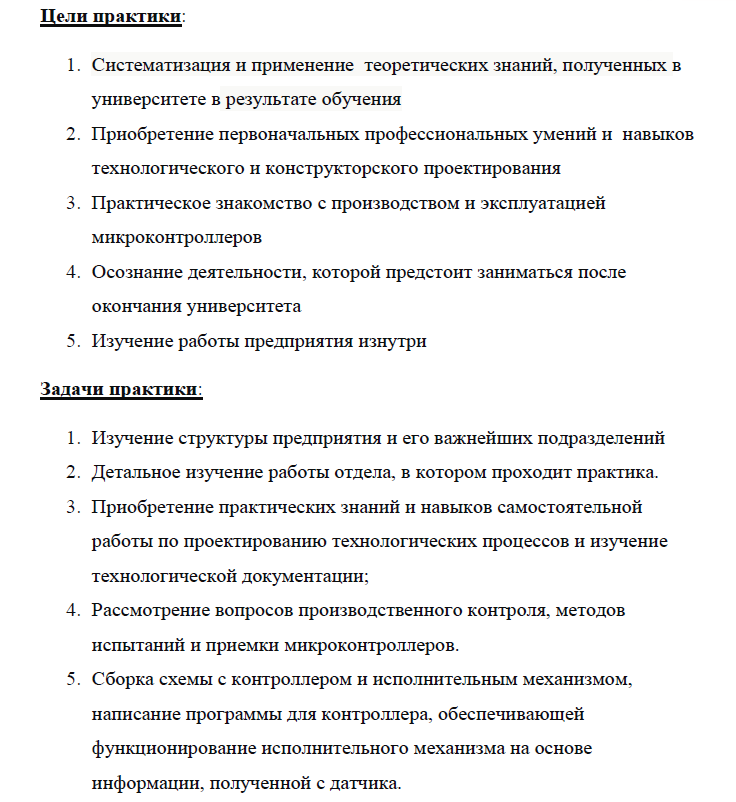 Цели практики:

1. Систематизация и применение теоретических знаний, полученных в университете в результате обучения
2. Приобретение первоначальных профессиональных умений и навыков технологического и конструкторского проектирования
3. Практическое знакомство с производством и эксплуатацией микроконтроллеров
4. Осознание деятельности, которой предстоит заниматься после окончания университета
5. Изучение работы предприятия изнутри

Задачи практики:

1. Изучение структуры предприятия и его важнейших подразделений
2. Детальное изучение работы отдела, в котором проходит практика.
3. Приобретение практических знаний и навыков самостоятельной работы по проектированию технологических процессов и изучение технологической документации;
4. Рассмотрение вопросов производственного контроля, методов испытаний и приемки микроконтроллеров.
5. Сборка схемы с контроллером и исполнительным механизмом, написание программы для контроллера, обеспечивающей функционирование исполнительного механизма на основе информации, полученной с датчика.